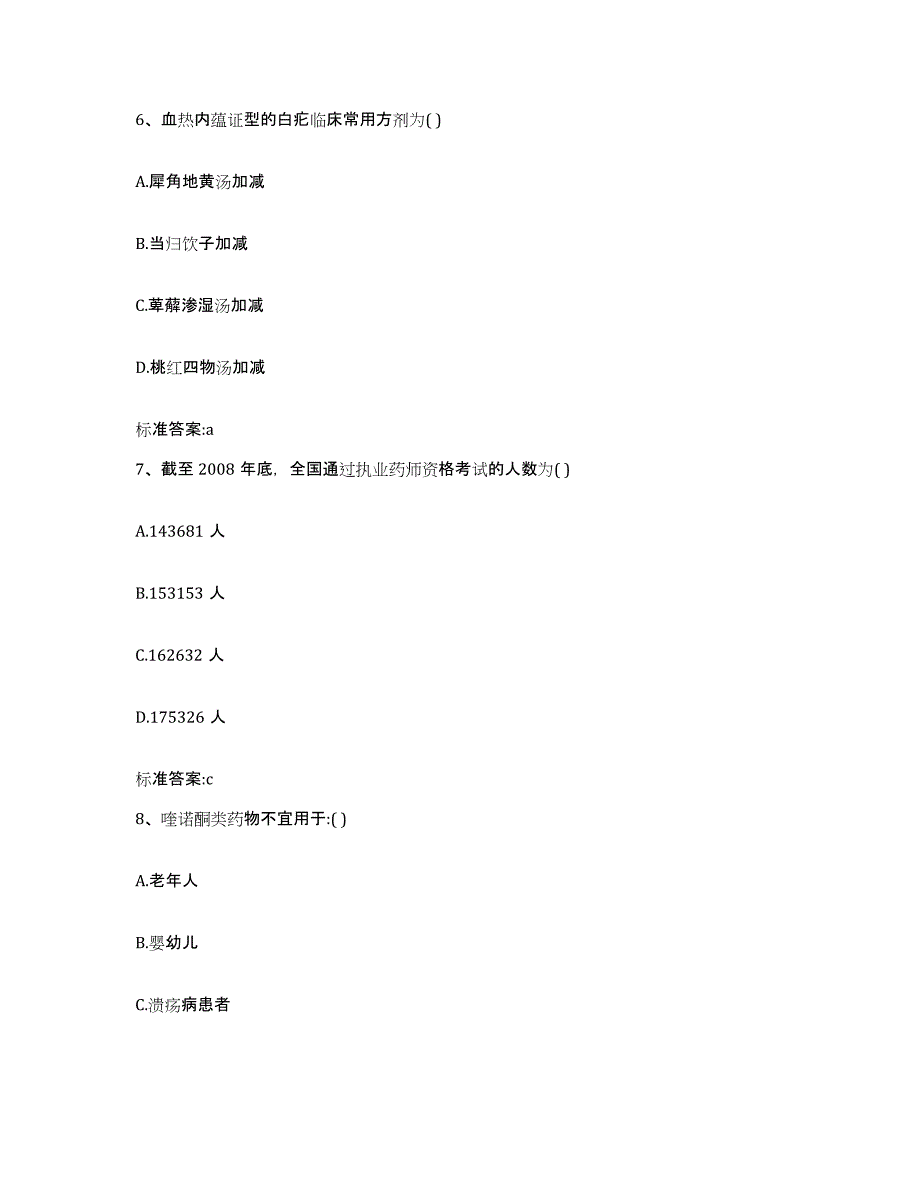 6、血热内蕴证型的白疕临床常用方剂为( )

A.犀角地黄汤加减

B.当归饮子加减

C.萆薢渗湿汤加减

D.桃红四物汤加减

标准答案:a

7、截至 2008 年底，全国通过执业药师资格考试的人数为( )

A.143681 人

B.153153 人

C.162632 人

D.175326 人

标准答案:c

8、喹诺酮类药物不宜用于:( )

A.老年人

B.婴幼儿

C.溃疡病患者